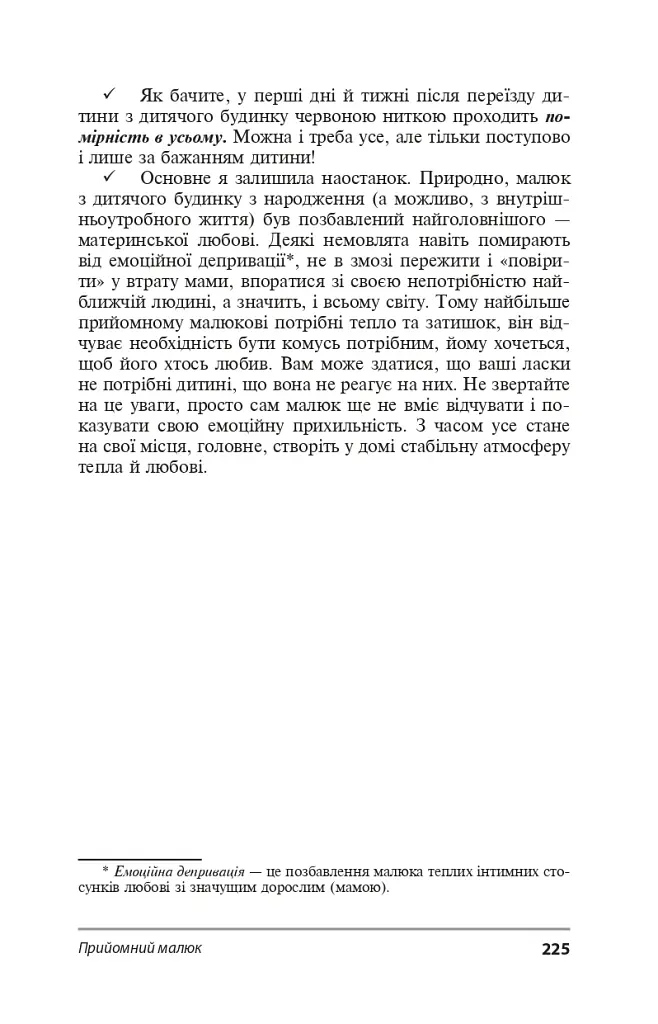 ✓ Як бачите, у перші дні й тижні після переїзду дитини з дитячого будинку червоною ниткою проходить поміркість в усьому. Можна і треба усе, але тільки поступово і лише за бажанням дитини!

✓ Основне я залишила наостанок. Природно, малюк з дитячого будинку з народження (а можливо, з внутрішньоутробного життя) був позбавлений найголовнішого — материнської любові. Деякі немовлята навіть помирають від емоційної депривації*, не в змозі пережити і «повірити» у втрату мами, впоратися зі своєю непотрібністю найближчій людині, а значить, і всьому світу. Тому найбільше прийомному малюкові потрібні тепло та затишок, він відчуває необхідність бути комусь потрібним, йому хочеться, щоб його хтось любив. Вам може здатися, що ваші ласки не потрібні дитині, що вона не реагує на них. Не звертайте на це уваги, просто сам малюк ще не вміє відчувати і показувати свою емоційну прихильність. З часом усе стане на свої місця, головне, створіть у домі стабільну атмосферу тепла й любові.

* Емоційна депривація — це позбавлення малюка теплих інтимних стосунків любові зі значущим дорослим (мамою).

Прийомний малюк 225